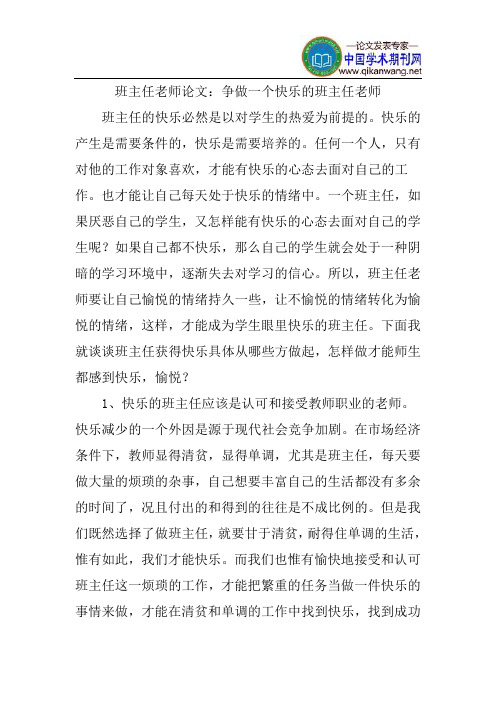 —论文发表专家—
中国学术期刊网
www.qikanwang.net

班主任老师论文：争做一个快乐的班主任老师

班主任的快乐必然是以对学生的热爱为前提的。快乐的产生是需要条件的，快乐是需要培养的。任何一个人，只有对他的工作对象喜欢，才能有快乐的心态去面对自己的工作。也才能让自己每天处于快乐的情绪中。一个班主任，如果厌恶自己的学生，又怎样能有快乐的心态去面对自己的学生呢？如果自己都不快乐，那么自己的学生就会处于一种阴暗的学习环境中，逐渐失去对学习的信心。所以，班主任老师要让自己愉悦的情绪持久一些，让不愉悦的情绪转化为愉悦的情绪，这样，才能成为学生眼里快乐的班主任。下面我就谈谈班主任获得快乐具体从哪些方做起，怎样做才能师生都感到快乐，愉悦？

1、快乐的班主任应该是认可和接受教师职业的老师。快乐减少的一个外因是源于现代社会竞争加剧。在市场经济条件下，教师显得清贫，显得单调，尤其是班主任，每天要做大量的烦琐的杂事，自己想要丰富自己的生活都没有多余的时间了，况且付出的和得到的往往是不成比例的。但是我们既然选择了做班主任，就要甘于清贫，耐得住单调的生活，惟有如此，我们才能快乐。而我们也惟有愉快地接受和认可班主任这一烦琐的工作，才能把繁重的任务当做一件快乐的事情来做，才能在清贫和单调的工作中找到快乐，找到成功